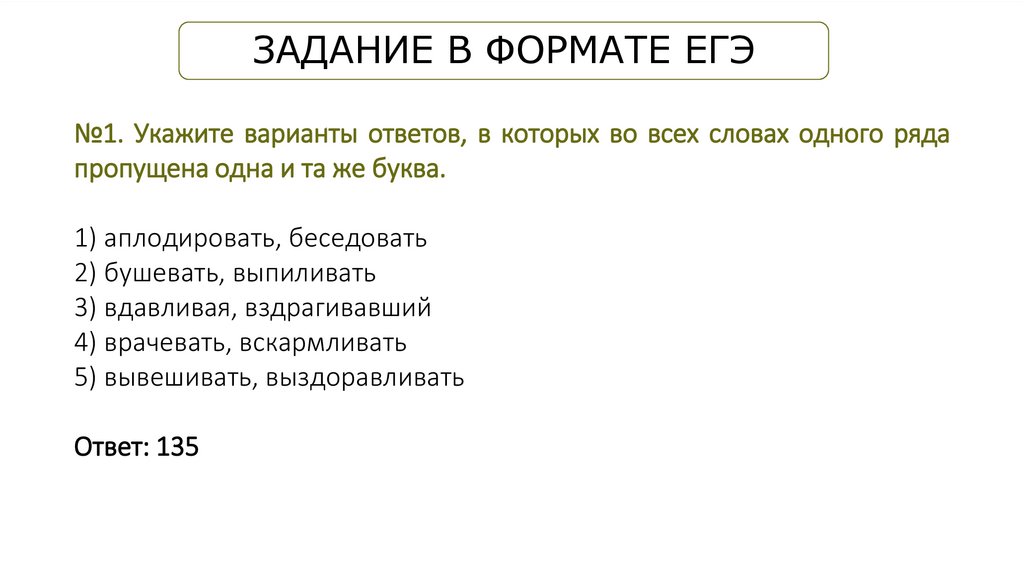 ЗАДАНИЕ В ФОРМАТЕ ЕГЭ

№1. Укажите варианты ответов, в которых во всех словах одного ряда пропущена одна и та же буква.

1) аплодировать, беседовать
2) бушевать, выпиливать
3) вдавливая, вздрагивавший
4) врачевать, вскармливать
5) вывешивать, выздоравливать

Ответ: 135